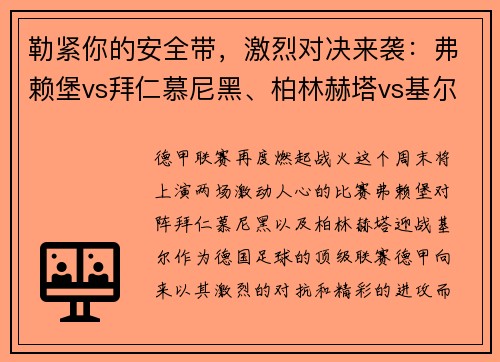 勒紧你的安全带，激烈对决来袭：弗赖堡vs拜仁慕尼黑、柏林赫塔vs基尔

德甲联赛再度燃起战火这个周末将上演两场激动人心的比赛弗赖堡对阵拜仁慕尼黑以及柏林赫塔迎战基尔作为德国足球的顶级联赛德甲向来以其激烈的对抗和精彩的进攻而